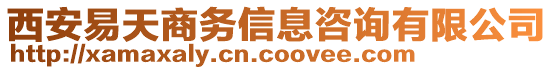 西安易天商务信息咨询有限公司
http://xamaxaly.cn.coovee.com